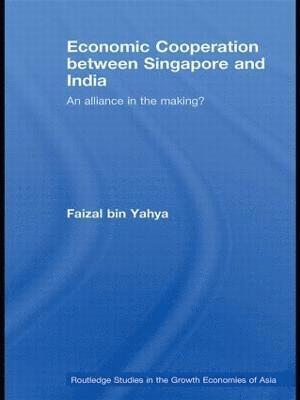 Economic Cooperation between Singapore and India

An alliance in the making?

Faizal bin Yahya

Routledge Studies in the Growth Economies of Asia